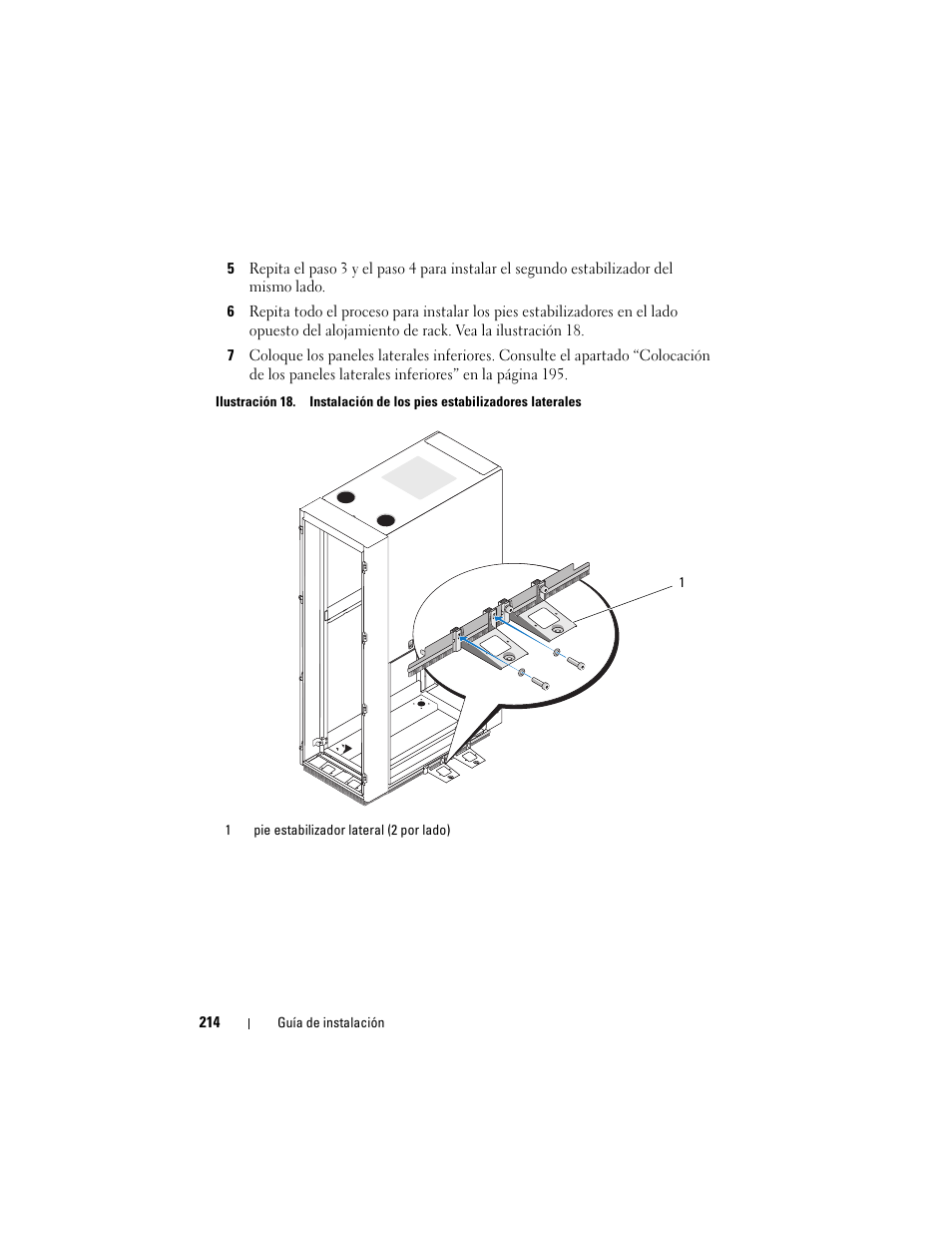 5 Repita el paso 3 y el paso 4 para instalar el segundo estabilizador del mismo lado.

6 Repita todo el proceso para instalar los pies estabilizadores en el lado opuesto del alojamiento de rack. Vea la ilustración 18.

7 Coloque los paneles laterales inferiores. Consulte el apartado “Colocación de los paneles laterales inferiores” en la página 195.

Ilustración 18. Instalación de los pies estabilizadores laterales

1

1 pie estabilizador lateral (2 por lado)

214 | Guía de instalación